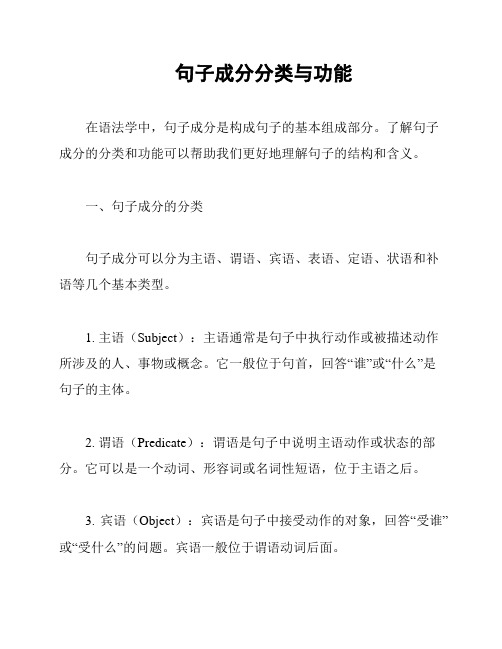 句子成分分类与功能

在语法学中，句子成分是构成句子的基本组成部分。了解句子成分的分类和功能可以帮助我们更好地理解句子的结构和含义。

一、句子成分的分类

句子成分可以分为主语、谓语、宾语、表语、定语、状语和补语等几个基本类型。

1. 主语（Subject）：主语通常是句子中执行动作或被描述动作所涉及的人、事物或概念。它一般位于句首，回答“谁”或“什么”是句子的主体。

2. 谓语（Predicate）：谓语是句子中说明主语动作或状态的部分。它可以是一个动词、形容词或名词性短语，位于主语之后。

3. 宾语（Object）：宾语是句子中接受动作的对象，回答“受谁”或“受什么”的问题。宾语一般位于谓语动词后面。